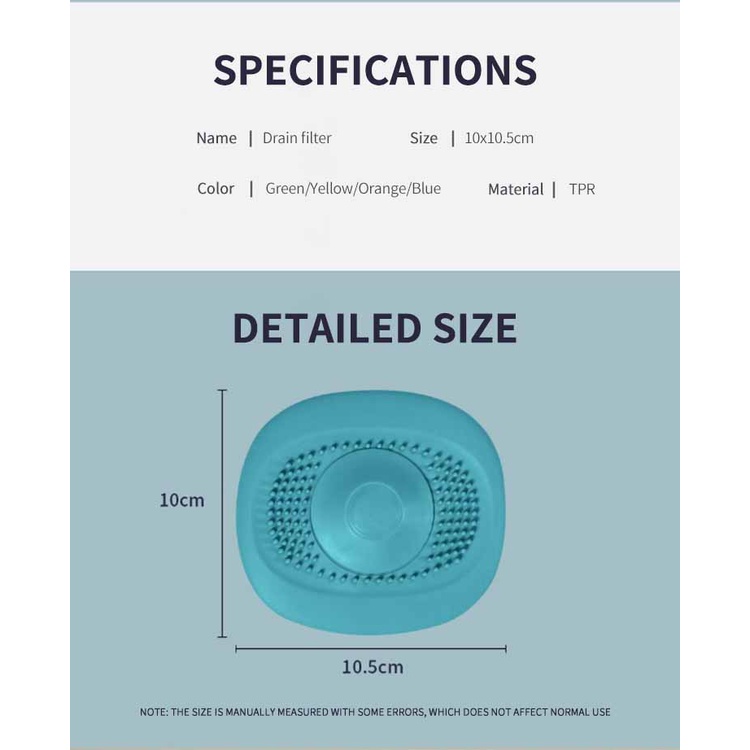 SPECIFICATIONS

Name | Drain filter

Size | 10x10.5cm

Color | Green/Yellow/Orange/Blue

Material | TPR

DETAILED SIZE

10cm

10.5cm

NOTE: THE SIZE IS MANUALLY MEASURED WITH SOME ERRORS, WHICH DOES NOT AFFECT NORMAL USE